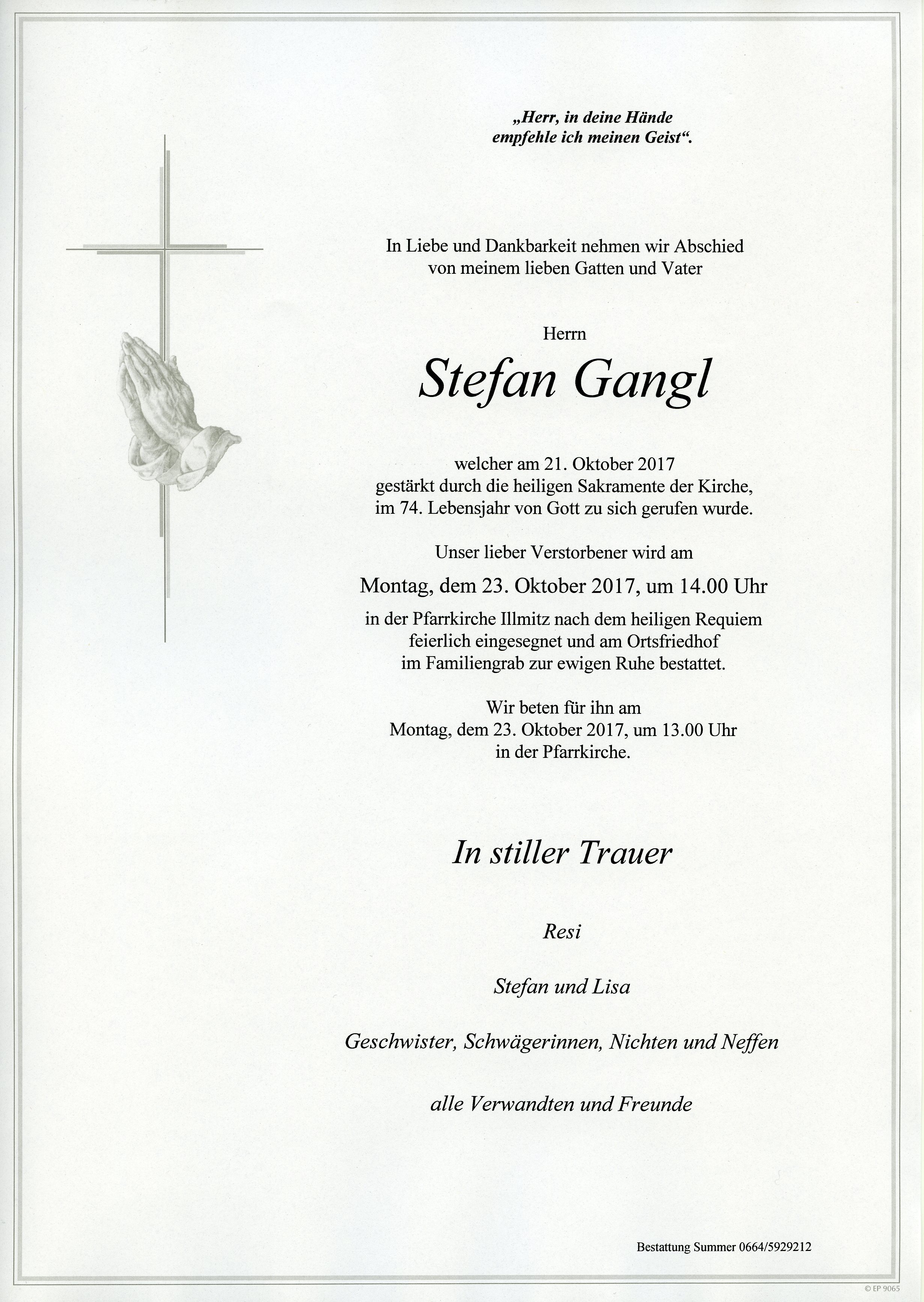 „Herr, in deine Hände empfehle ich meinen Geist“.

In Liebe und Dankbarkeit nehmen wir Abschied von meinem lieben Gatten und Vater

Herrn

Stefan Gangl

welcher am 21. Oktober 2017 gestärkt durch die heiligen Sakramente der Kirche, im 74. Lebensjahr von Gott zu sich gerufen wurde.

Unser lieber Verstorbener wird am

Montag, dem 23. Oktober 2017, um 14.00 Uhr

in der Pfarrkirche Illmitz nach dem heiligen Requiem feierlich eingesegnet und am Ortsfriedhof im Familiengrab zur ewigen Ruhe bestattet.

Wir beten für ihn am Montag, dem 23. Oktober 2017, um 13.00 Uhr in der Pfarrkirche.

In stiller Trauer

Resi

Stefan und Lisa

Geschwister, Schwägerinnen, Nichten und Neffen

alle Verwandten und Freunde

Bestattung Summer 0664/5929212

© EP 9065